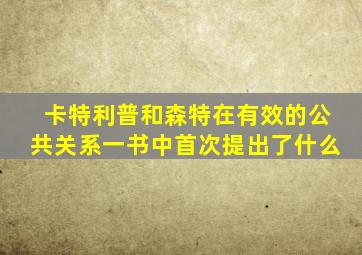 卡特利普和森特在有效的公共关系一书中首次提出了什么